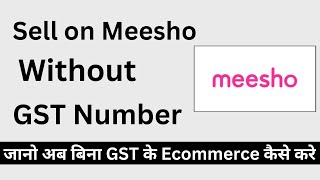 Sell on Meesho
Without
GST Number

meesho

जानो अब बिना GST के Ecommerce कैसे करे